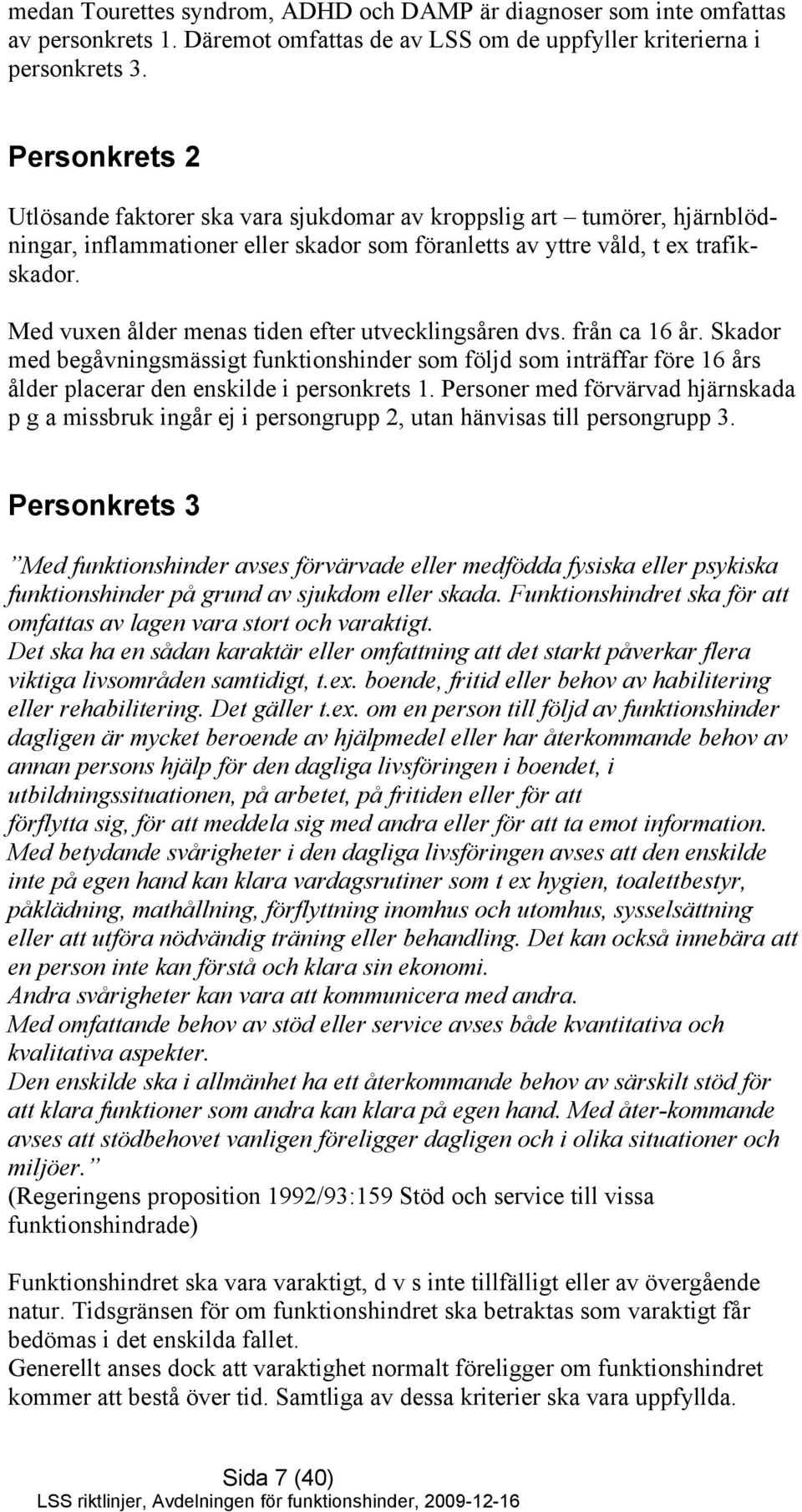 medan Tourettes syndrom, ADHD och DAMP är diagnoser som inte omfattas av personkrets 1. Däremot omfattas de av LSS om de uppfyller kriterierna i personkrets 3.

Personkrets 2

Utlösande faktorer ska vara sjukdomar av kroppslig art – tumörer, hjärnblödningar, inflammationer eller skador som föranletts av yttre våld, t ex trafikskador.

Med vuxen ålder menas tiden efter utvecklingsåren dvs. från ca 16 år. Skador med begåvningsmässigt funktionshinder som följd som inträffar före 16 års ålder placerar den enskilde i personkrets 1. Personer med förvärvad hjärnskada p g a missbruk ingår ej i persongrupp 2, utan hänvisas till persongrupp 3.

Personkrets 3

”Med funktionshinder avses förvärvade eller medfödda fysiska eller psykiska funktionshinder på grund av sjukdom eller skada. Funktionshindret ska för att omfattas av lagen vara stort och varaktigt.
Det ska ha en sådan karaktär eller omfattning att det starkt påverkar flera viktiga livsområden samtidigt, t.ex. boende, fritid eller behov av habilitering eller rehabilitering. Det gäller t.ex. om en person till följd av funktionshinder dagligen är mycket beroende av hjälpmedel eller har återkommande behov av annan persons hjälp för den dagliga livsföringen i boendet, i utbildningssituationen, på arbetet, på fritiden eller för att förflytta sig, för att meddela sig med andra eller för att ta emot information.
Med betydande svårigheter i den dagliga livsföringen avses att den enskilde inte på egen hand kan klara vardagsrutiner som t ex hygien, toalettbestyr, påklädning, mathållning, förflyttning inomhus och utomhus, sysselsättning eller att utföra nödvändig träning eller behandling. Det kan också innebära att en person inte kan förstå och klara sin ekonomi.
Andra svårigheter kan vara att kommunicera med andra.
Med omfattande behov av stöd eller service avses både kvantitativa och kvalitativa aspekter.
Den enskilde ska i allmänhet ha ett återkommande behov av särskilt stöd för att klara funktioner som andra kan klara på egen hand. Med åter-kommande avses att stödbehovet vanligen föreligger dagligen och i olika situationer och miljöer.”
(Regeringens proposition 1992/93:159 Stöd och service till vissa funktionshindrade)

Funktionshindret ska vara varaktigt, d v s inte tillfälligt eller av övergående natur. Tidsgränsen för om funktionshindret ska betraktas som varaktigt får bedömas i det enskilda fallet.
Generellt anses dock att varaktighet normalt föreligger om funktionshindret kommer att bestå över tid. Samtliga av dessa kriterier ska vara uppfyllda.

Sida 7 (40)
LSS riktlinjer, Avdelningen för funktionshinder, 2009-12-16